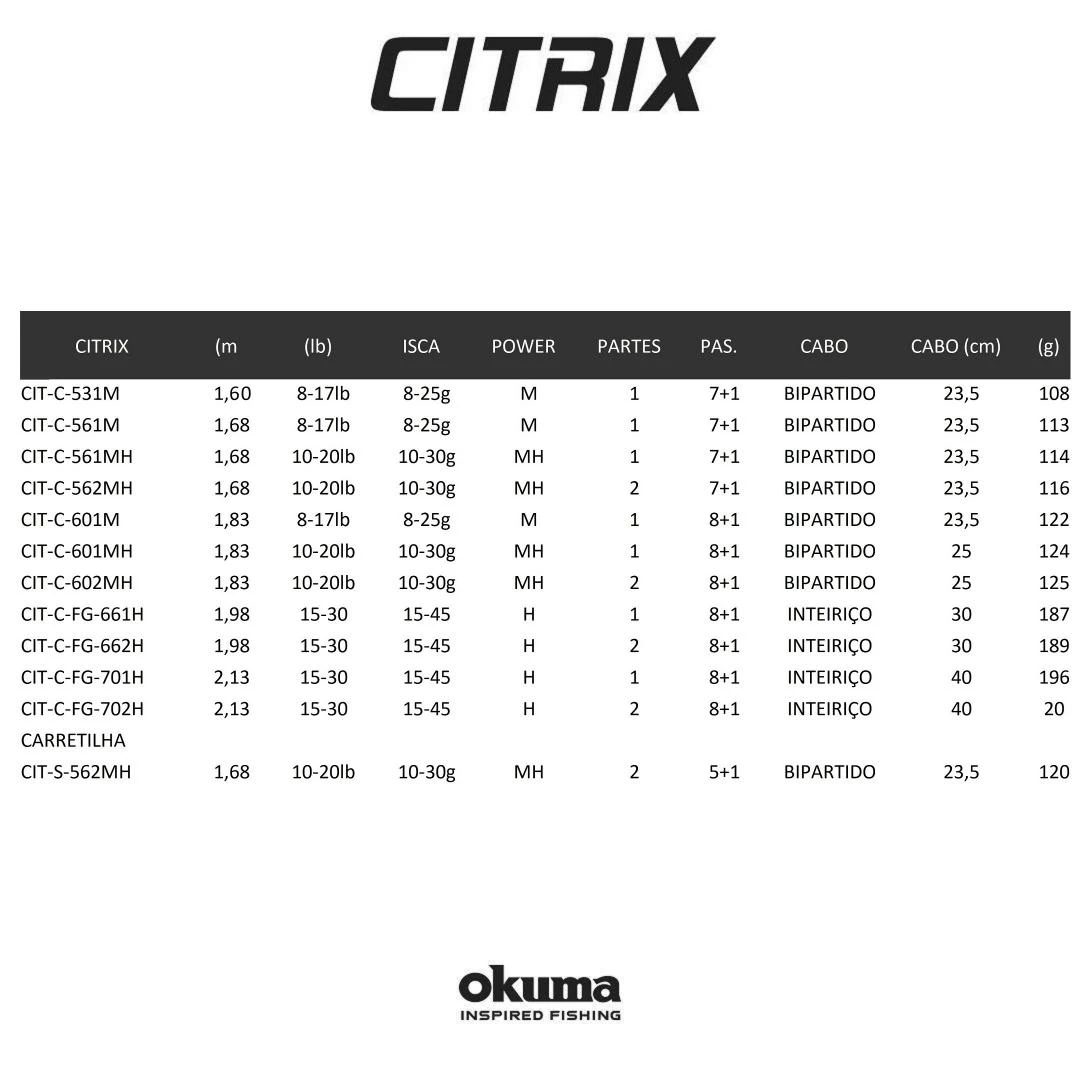 CITRIX

| CITRIX | (m | (lb) | ISCA | POWER | PARTES | PAS. | CABO | CABO (cm) | (g) |
|---|---|---|---|---|---|---|---|---|---|
| CIT-C-531M | 1,60 | 8-17lb | 8-25g | M | 1 | 7+1 | BIPARTIDO | 23,5 | 108 |
| CIT-C-561M | 1,68 | 8-17lb | 8-25g | M | 1 | 7+1 | BIPARTIDO | 23,5 | 113 |
| CIT-C-561MH | 1,68 | 10-20lb | 10-30g | MH | 1 | 7+1 | BIPARTIDO | 23,5 | 114 |
| CIT-C-562MH | 1,68 | 10-20lb | 10-30g | MH | 2 | 7+1 | BIPARTIDO | 23,5 | 116 |
| CIT-C-601M | 1,83 | 8-17lb | 8-25g | M | 1 | 8+1 | BIPARTIDO | 23,5 | 122 |
| CIT-C-601MH | 1,83 | 10-20lb | 10-30g | MH | 1 | 8+1 | BIPARTIDO | 25 | 124 |
| CIT-C-602MH | 1,83 | 10-20lb | 10-30g | MH | 2 | 8+1 | BIPARTIDO | 25 | 125 |
| CIT-C-FG-661H | 1,98 | 15-30 | 15-45 | H | 1 | 8+1 | INTEIRIÇO | 30 | 187 |
| CIT-C-FG-662H | 1,98 | 15-30 | 15-45 | H | 2 | 8+1 | INTEIRIÇO | 30 | 189 |
| CIT-C-FG-701H | 2,13 | 15-30 | 15-45 | H | 1 | 8+1 | INTEIRIÇO | 40 | 196 |
| CIT-C-FG-702H | 2,13 | 15-30 | 15-45 | H | 2 | 8+1 | INTEIRIÇO | 40 | 20 |
| CARRETILHA | | | | | | | | | |
| CIT-S-562MH | 1,68 | 10-20lb | 10-30g | MH | 2 | 5+1 | BIPARTIDO | 23,5 | 120 |

okuma
INSPIRED FISHING